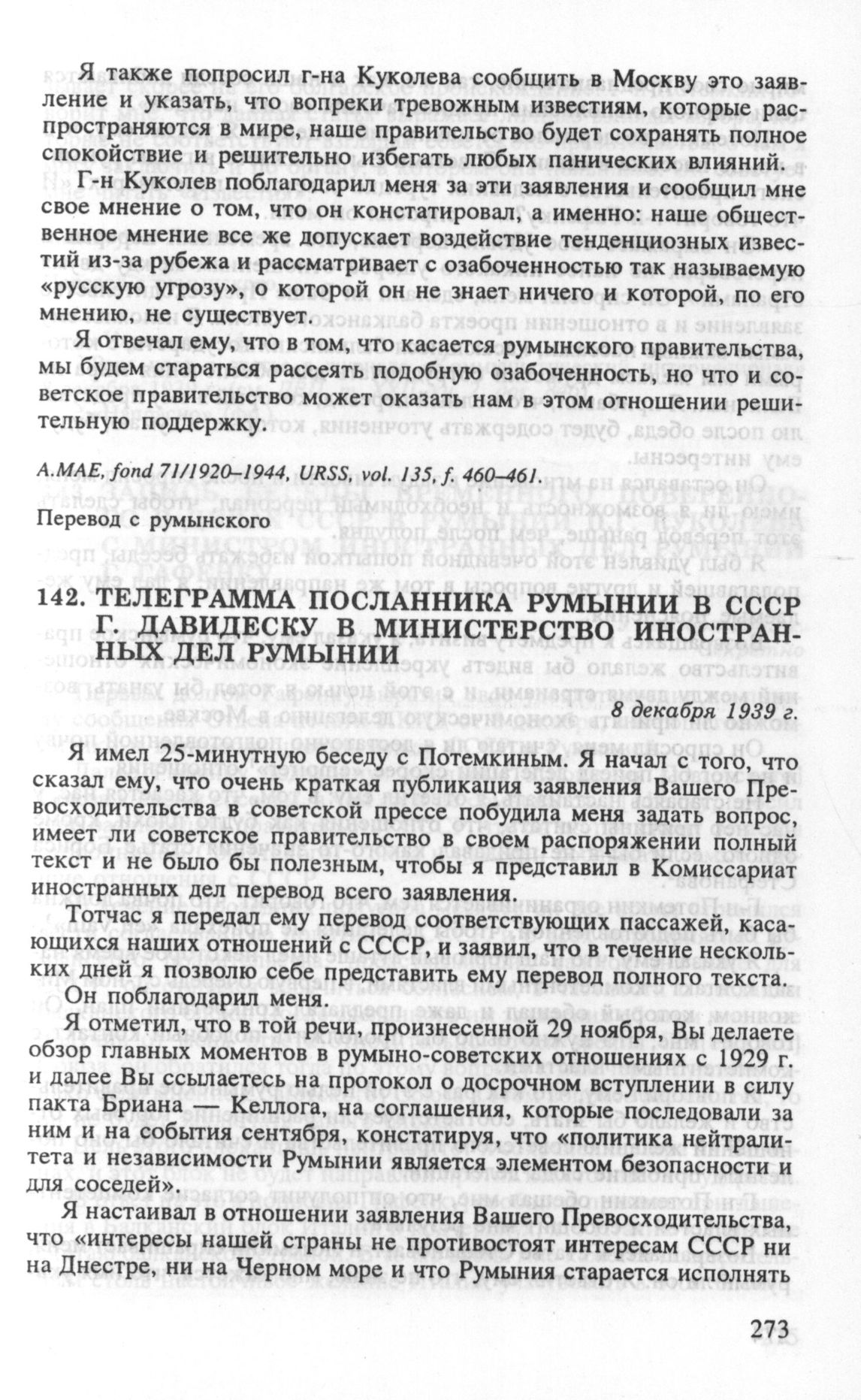 Я также попросил г-на Куколева сообщить в Москву это заявление и указать, что вопреки тревожным известиям, которые распространяются в мире, наше правительство будет сохранять полное спокойствие и решительно избегать любых панических влияний.

Г-н Куколев поблагодарил меня за эти заявления и сообщил мне свое мнение о том, что он констатировал, а именно: наше общественное мнение все же допускает воздействие тенденциозных известий из-за рубежа и рассматривает с озабоченностью так называемую «русскую угрозу», о которой он не знает ничего и которой, по его мнению, не существует.

Я отвечал ему, что в том, что касается румынского правительства, мы будем стараться рассеять подобную озабоченность, но что и советское правительство может оказать нам в этом отношении решительную поддержку.

A.MAE, fond 71/1920–1944, URSS, vol. 135, f. 460–461.

Перевод с румынского

142. ТЕЛЕГРАММА ПОСЛАННИКА РУМЫНИИ В СССР Г. ДАВИДЕСКУ В МИНИСТЕРСТВО ИНОСТРАННЫХ ДЕЛ РУМЫНИИ

8 декабря 1939 г.

Я имел 25-минутную беседу с Потемкиным. Я начал с того, что сказал ему, что очень краткая публикация заявления Вашего Превосходительства в советской прессе побудила меня задать вопрос, имеет ли советское правительство в своем распоряжении полный текст и не было бы полезным, чтобы я представил в Комиссариат иностранных дел перевод всего заявления.

Тотчас я передал ему перевод соответствующих пассажей, касающихся наших отношений с СССР, и заявил, что в течение нескольких дней я позволю себе представить ему перевод полного текста.

Он поблагодарил меня.

Я отметил, что в той речи, произнесенной 29 ноября, Вы делаете обзор главных моментов в румыно-советских отношениях с 1929 г. и далее Вы ссылаетесь на протокол о досрочном вступлении в силу пакта Бриана — Келлога, на соглашения, которые последовали за ним и на события сентября, констатируя, что «политика нейтралитета и независимости Румынии является элементом безопасности и для соседей».

Я настаивал в отношении заявления Вашего Превосходительства, что «интересы нашей страны не противостоят интересам СССР ни на Днестре, ни на Черном море и что Румыния старается исполнять

273